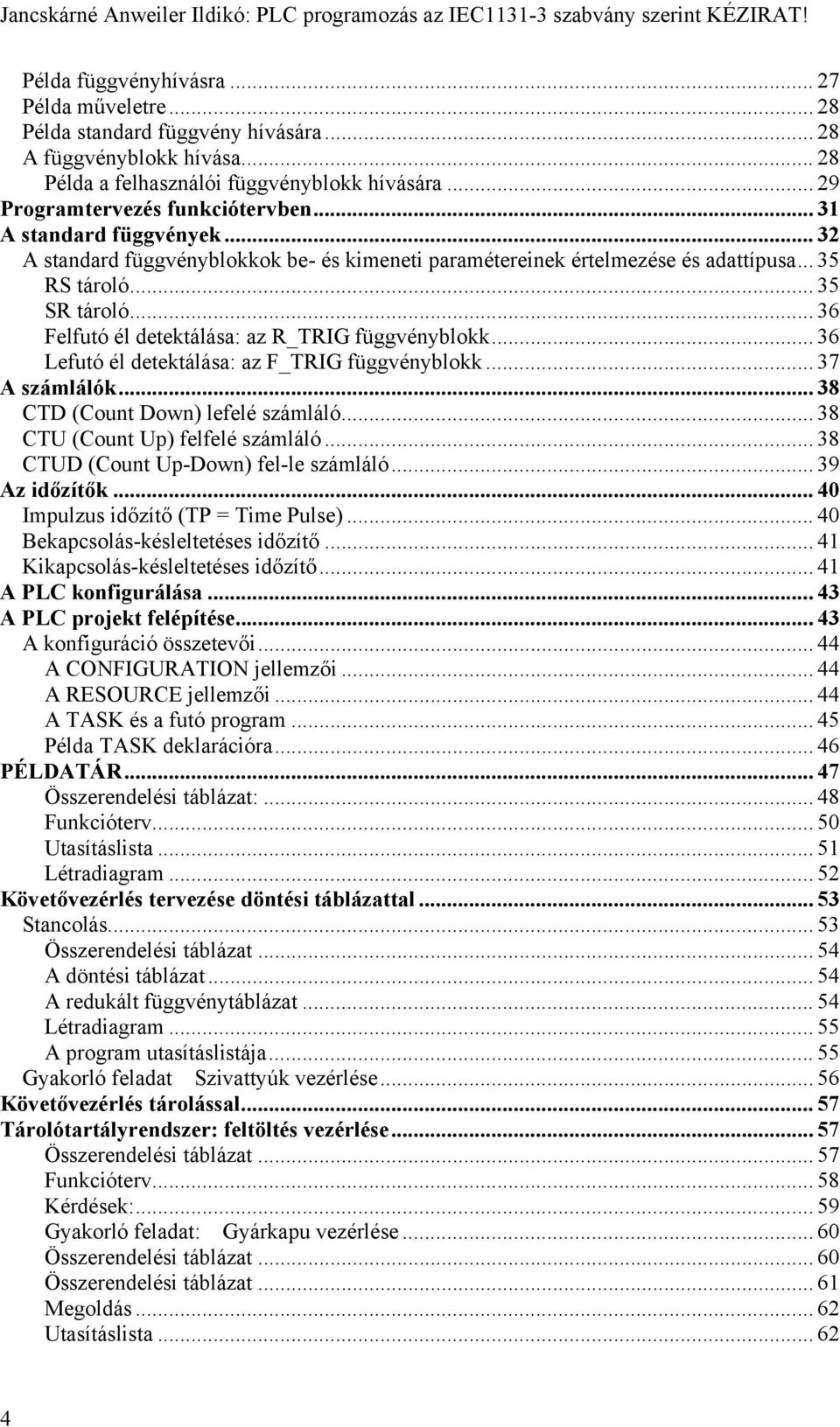 Jancskárné Anweiler Ildikó: PLC programozás az IEC1131-3 szabvány szerint KÉZIRAT!

Példa függvényhívásra ... 27
Példa műveletre ... 28
Példa standard függvény hívására ... 28
A függvényblokk hívása ... 28
Példa a felhasználói függvényblokk hívására ... 29
Programtervezés funkciótervben ... 31
A standard függvények ... 32
A standard függvényblokkok be- és kimeneti paramétereinek értelmezése és adattípusa ... 35
RS tároló ... 35
SR tároló ... 36
Felfutó él detektálása: az R_TRIG függvényblokk ... 36
Lefutó él detektálása: az F_TRIG függvényblokk ... 37
A számlálók ... 38
CTD (Count Down) lefelé számláló ... 38
CTU (Count Up) felfelé számláló ... 38
CTUD (Count Up-Down) fel-le számláló ... 39
Az időzítők ... 40
Impulzus időzítő (TP = Time Pulse) ... 40
Bekapcsolás-késleltetéses időzítő ... 41
Kikapcsolás-késleltetéses időzítő ... 41
A PLC konfigurálása ... 43
A PLC projekt felépítése ... 43
A konfiguráció összetevői ... 44
A CONFIGURATION jellemzői ... 44
A RESOURCE jellemzői ... 44
A TASK és a futó program ... 45
Példa TASK deklarációra ... 46
PÉLDATÁR ... 47
Összerendelési táblázat: ... 48
Funkcióterv ... 50
Utasításlista ... 51
Létradiagram ... 52
Követővezérlés tervezése döntési táblázattal ... 53
Stancolás ... 53
Összerendelési táblázat ... 54
A döntési táblázat ... 54
A redukált függvénytáblázat ... 54
Létradiagram ... 55
A program utasításlistája ... 55
Gyakorló feladat Szivattyúk vezérlése ... 56
Követővezérlés tárolással ... 57
Tárolótartályrendszer: feltöltés vezérlése ... 57
Összerendelési táblázat ... 57
Funkcióterv ... 58
Kérdések: ... 59
Gyakorló feladat: Gyárkapu vezérlése ... 60
Összerendelési táblázat ... 60
Összerendelési táblázat ... 61
Megoldás ... 62
Utasításlista ... 62

4